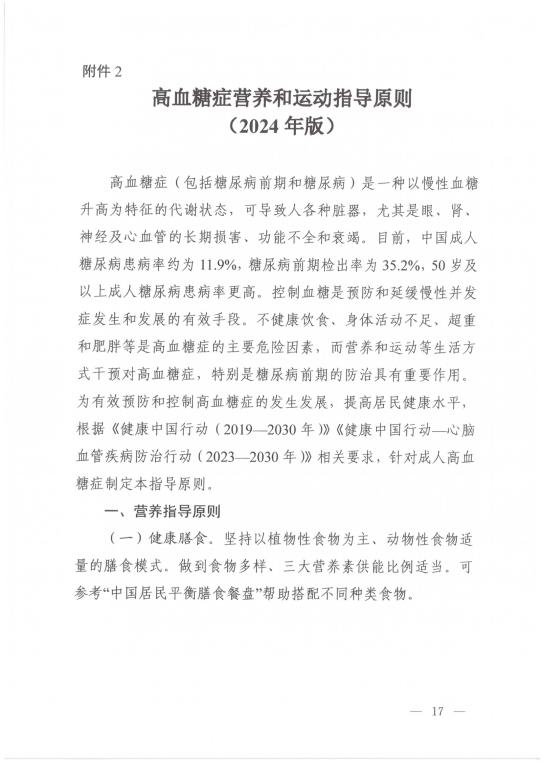 附件 2

高血糖症营养和运动指导原则
（2024 年版）

高血糖症（包括糖尿病前期和糖尿病）是一种以慢性血糖升高为特征的代谢状态，可导致人各种脏器，尤其是眼、肾、神经及心血管的长期损害、功能不全和衰竭。目前，中国成人糖尿病患病率约为 11.9%，糖尿病前期检出率为 35.2%，50 岁及以上成人糖尿病患病率更高。控制血糖是预防和延缓慢性并发症发生和发展的有效手段。不健康饮食、身体活动不足、超重和肥胖等是高血糖症的主要危险因素，而营养和运动等生活方式干预对高血糖症，特别是糖尿病前期的防治具有重要作用。为有效预防和控制高血糖症的发生发展，提高居民健康水平，根据《健康中国行动（2019—2030 年）》《健康中国行动—心脑血管疾病防治行动（2023—2030 年）》相关要求，针对成人高血糖症制定本指导原则。

一、营养指导原则

（一）健康膳食。坚持以植物性食物为主、动物性食物适量的膳食模式。做到食物多样、三大营养素供能比例适当。可参考“中国居民平衡膳食餐盘”帮助搭配不同种类食物。

— 17 —